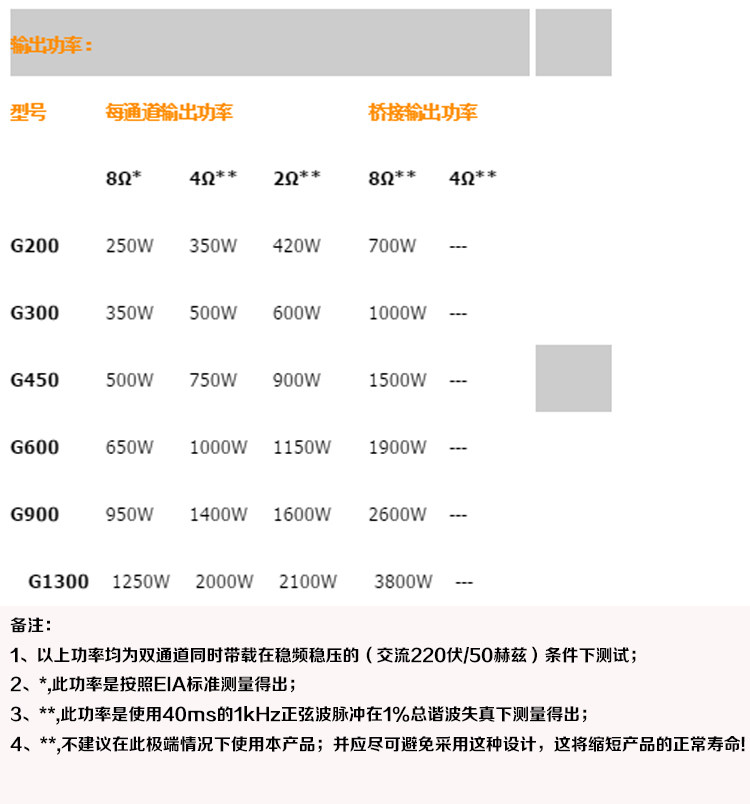 输出功率：

| 型号 | 每通道输出功率 | | | 桥接输出功率 | |
|---|---|---|---|---|---|
| | 8Ω* | 4Ω** | 2Ω** | 8Ω** | 4Ω** |
| G200 | 250W | 350W | 420W | 700W | --- |
| G300 | 350W | 500W | 600W | 1000W | --- |
| G450 | 500W | 750W | 900W | 1500W | --- |
| G600 | 650W | 1000W | 1150W | 1900W | --- |
| G900 | 950W | 1400W | 1600W | 2600W | --- |
| G1300 | 1250W | 2000W | 2100W | 3800W | --- |

备注：

1、以上功率均为双通道同时带载在稳频稳压的（交流220伏/50赫兹）条件下测试；

2、*,此功率是按照EIA标准测量得出；

3、**,此功率是使用40ms的1kHz正弦波脉冲在1%总谐波失真下测量得出；

4、**,不建议在此极端情况下使用本产品；并应尽可避免采用这种设计，这将缩短产品的正常寿命!